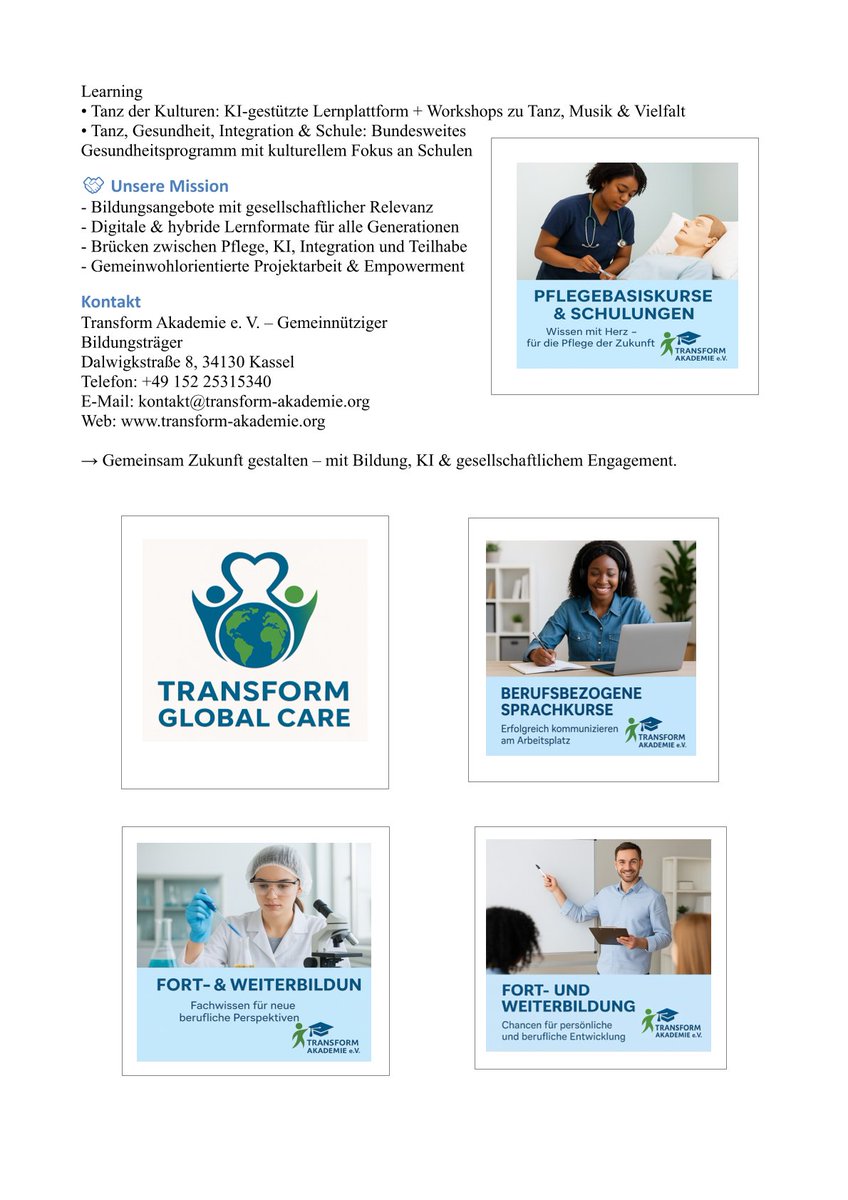 Learning
• Tanz der Kulturen: KI-gestützte Lernplattform + Workshops zu Tanz, Musik & Vielfalt
• Tanz, Gesundheit, Integration & Schule: Bundesweites Gesundheitsprogramm mit kulturellem Fokus an Schulen

Unsere Mission
- Bildungsangebote mit gesellschaftlicher Relevanz
- Digitale & hybride Lernformate für alle Generationen
- Brücken zwischen Pflege, KI, Integration und Teilhabe
- Gemeinwohlorientierte Projektarbeit & Empowerment

Kontakt
Transform Akademie e. V. – Gemeinnütziger Bildungsträger
Dalwigkstraße 8, 34130 Kassel
Telefon: +49 152 25315340
E-Mail: kontakt@transform-akademie.org
Web: www.transform-akademie.org

PFLEGEBASISKURSE & SCHULUNGEN
Wissen mit Herz – für die Pflege der Zukunft
TRANSFORM AKADEMIE e.V.

→ Gemeinsam Zukunft gestalten – mit Bildung, KI & gesellschaftlichem Engagement.

TRANSFORM GLOBAL CARE

BERUFSBEZOGENE SPRACHKURSE
Erfolgreich kommunizieren am Arbeitsplatz
TRANSFORM AKADEMIE e.V.

FORT- & WEITERBILDUN
Fachwissen für neue berufliche Perspektiven
TRANSFORM AKADEMIE e.V.

FORT- UND WEITERBILDUNG
Chancen für persönliche und berufliche Entwicklung
TRANSFORM AKADEMIE e.V.